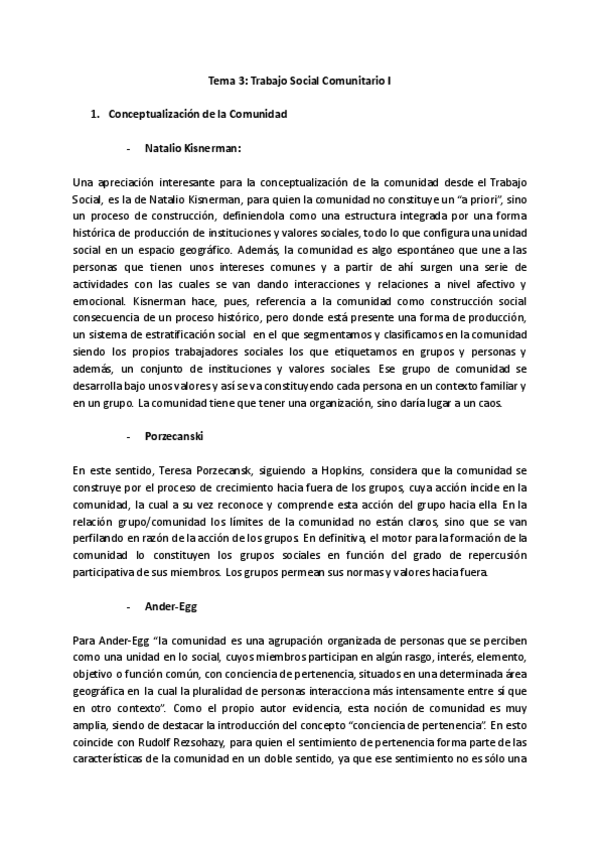 Tema 3: Trabajo Social Comunitario I

1. Conceptualización de la Comunidad

- Natalio Kisnerman:

Una apreciación interesante para la conceptualización de la comunidad desde el Trabajo Social, es la de Natalio Kisnerman, para quien la comunidad no constituye un "a priori", sino un proceso de construcción, definiendola como una estructura integrada por una forma histórica de producción de instituciones y valores sociales, todo lo que configura una unidad social en un espacio geográfico. Además, la comunidad es algo espontáneo que une a las personas que tienen unos intereses comunes y a partir de ahí surgen una serie de actividades con las cuales se van dando interacciones y relaciones a nivel afectivo y emocional. Kisnerman hace, pues, referencia a la comunidad como construcción social consecuencia de un proceso histórico, pero donde está presente una forma de producción, un sistema de estratificación social en el que segmentamos y clasificamos en la comunidad siendo los propios trabajadores sociales los que etiquetamos en grupos y personas y además, un conjunto de instituciones y valores sociales. Ese grupo de comunidad se desarrolla bajo unos valores y así se va constituyendo cada persona en un contexto familiar y en un grupo. La comunidad tiene que tener una organización, sino daría lugar a un caos.

- Porzecanski

En este sentido, Teresa Porzecansk, siguiendo a Hopkins, considera que la comunidad se construye por el proceso de crecimiento hacia fuera de los grupos, cuya acción incide en la comunidad, la cual a su vez reconoce y comprende esta acción del grupo hacia ella. En la relación grupo/comunidad los límites de la comunidad no están claros, sino que se van perfilando en razón de la acción de los grupos. En definitiva, el motor para la formación de la comunidad lo constituyen los grupos sociales en función del grado de repercusión participativa de sus miembros. Los grupos permean sus normas y valores hacia fuera.

- Ander-Egg

Para Ander-Egg "la comunidad es una agrupación organizada de personas que se perciben como una unidad en lo social, cuyos miembros participan en algún rasgo, interés, elemento, objetivo o función común, con conciencia de pertenencia, situados en una determinada área geográfica en la cual la pluralidad de personas interacciona más intensamente entre sí que en otro contexto". Como el propio autor evidencia, esta noción de comunidad es muy amplia, siendo de destacar la introducción del concepto "conciencia de pertenencia". En esto coincide con Rudolf Rezsohazy, para quien el sentimiento de pertenencia forma parte de las características de la comunidad en un doble sentido, ya que ese sentimiento no es sólo una